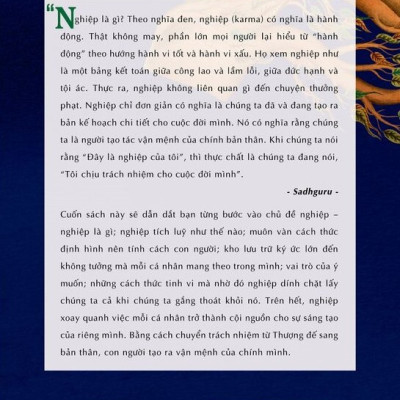 “Nghiệp là gì? Theo nghĩa đen, nghiệp (karma) có nghĩa là hành động. Thật không may, phần lớn mọi người lại hiểu từ “hành động” theo hướng hành vi tốt và hành vi xấu. Họ xem nghiệp như là một bảng kết toán giữa công lao và lầm lỗi, giữa đức hạnh và tội ác. Thực ra, nghiệp không liên quan gì đến chuyện thưởng phạt. Nghiệp chỉ đơn giản có nghĩa là chúng ta đã và đang tạo ra bản kế hoạch chi tiết cho cuộc đời mình. Nó có nghĩa rằng chúng ta là người tạo tác vận mệnh của chính bản thân. Khi chúng ta nói rằng “Đây là nghiệp của tôi”, thì thực chất là chúng ta đang nói, “Tôi chịu trách nhiệm cho cuộc đời mình”.

- Sadhguru -

Cuốn sách này sẽ dẫn dắt bạn từng bước vào chủ đề nghiệp – nghiệp là gì; nghiệp tích luỹ như thế nào; muôn vàn cách thức định hình nên tính cách con người; kho lưu trữ ký ức lớn đến không tưởng mà mỗi cá nhân mang theo trong mình; vai trò của ý muốn; những cách thức tinh vi mà nhờ đó nghiệp dính chặt lấy chúng ta cả khi chúng ta gắng thoát khỏi nó. Trên hết, nghiệp xoay quanh việc mỗi cá nhân trở thành cội nguồn cho sự sáng tạo của riêng mình. Bằng cách chuyển trách nhiệm từ Thượng đế sang bản thân, con người tạo ra vận mệnh của chính mình.